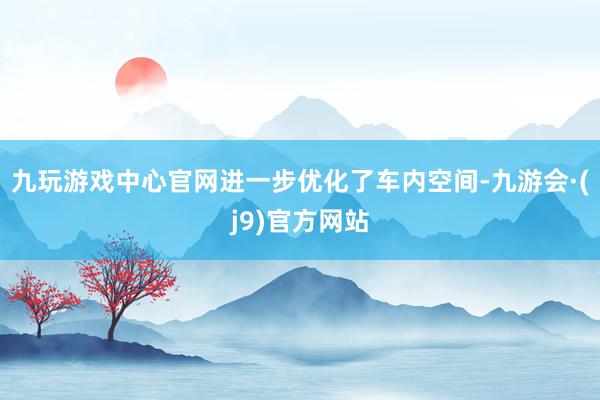 九玩游戏中心官网进一步优化了车内空间-九游会·(j9)官方网站